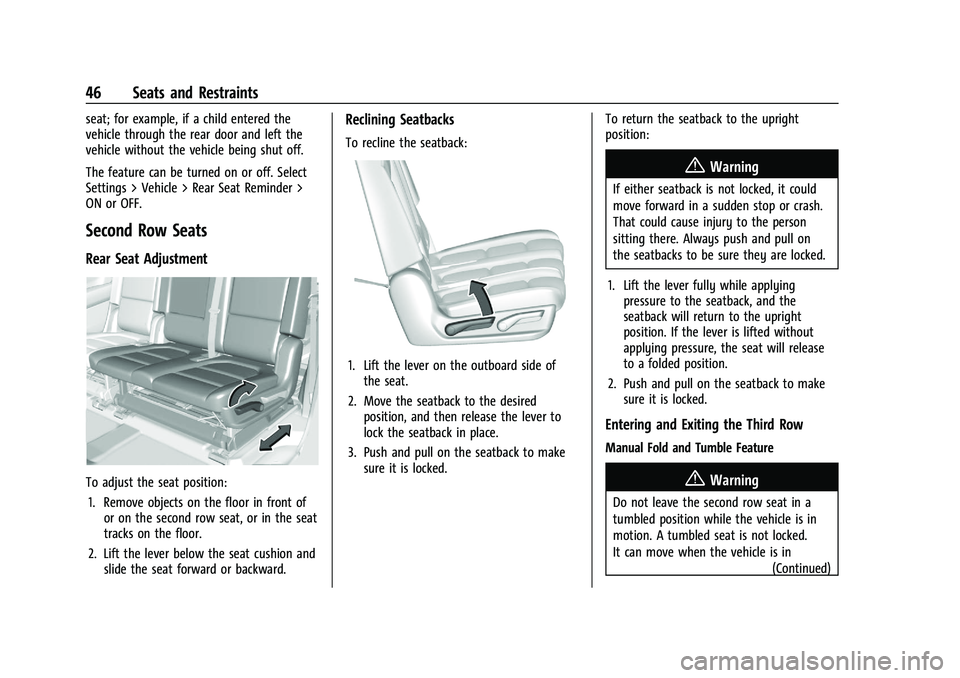 46 Seats and Restraints

seat; for example, if a child entered the vehicle through the rear door and left the vehicle without the vehicle being shut off.

The feature can be turned on or off. Select Settings > Vehicle > Rear Seat Reminder > ON or OFF.

Second Row Seats

Rear Seat Adjustment

To adjust the seat position:

1. Remove objects on the floor in front of or on the second row seat, or in the seat tracks on the floor.

2. Lift the lever below the seat cushion and slide the seat forward or backward.

Reclining Seatbacks

To recline the seatback:

1. Lift the lever on the outboard side of the seat.

2. Move the seatback to the desired position, and then release the lever to lock the seatback in place.

3. Push and pull on the seatback to make sure it is locked.

To return the seatback to the upright position:

Warning

If either seatback is not locked, it could move forward in a sudden stop or crash. That could cause injury to the person sitting there. Always push and pull on the seatbacks to be sure they are locked.

1. Lift the lever fully while applying pressure to the seatback, and the seatback will return to the upright position. If the lever is lifted without applying pressure, the seat will release to a folded position.

2. Push and pull on the seatback to make sure it is locked.

Entering and Exiting the Third Row

Manual Fold and Tumble Feature

Warning

Do not leave the second row seat in a tumbled position while the vehicle is in motion. A tumbled seat is not locked. It can move when the vehicle is in

(Continued)

carmanualsonline.info